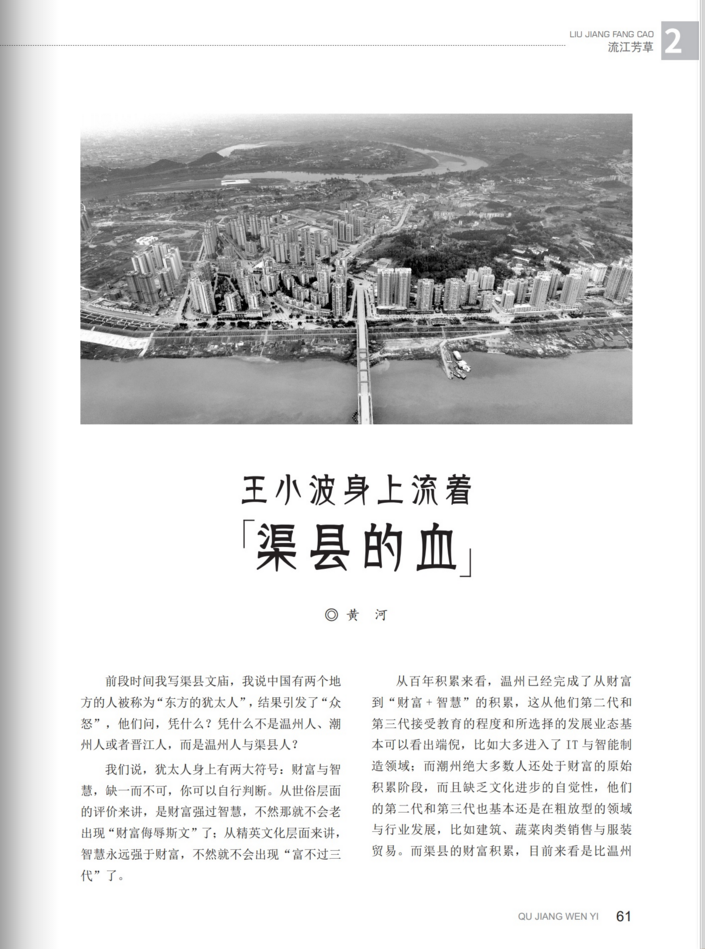 LIU JIANG FANG CAO
流江芳草 2

王小波身上流着
「渠县的血」

◎黄 河

前段时间我写渠县文庙，我说中国有两个地方的人被称为“东方的犹太人”，结果引发了“众怒”，他们问，凭什么？凭什么不是温州人、潮州人或者晋江人，而是温州人与渠县人？

我们说，犹太人身上有两大符号：财富与智慧，缺一而不可，你可以自行判断。从世俗层面的评价来讲，是财富强过智慧，不然那就不会老出现“财富侮辱斯文”了；从精英文化层面来讲，智慧永远强于财富，不然就不会出现“富不过三代”了。

从百年积累来看，温州已经完成了从财富到“财富+智慧”的积累，这从他们第二代和第三代接受教育的程度和所选择的发展业态基本可以看出端倪，比如大多进入了IT与智能制造领域；而潮州绝大多数人还处于财富的原始积累阶段，而且缺乏文化进步的自觉性，他们的第二代和第三代也基本还是在粗放型的领域与行业发展，比如建筑、蔬菜肉类销售与服装贸易。而渠县的财富积累，目前来看是比温州

QU JIANG WEN YI 61